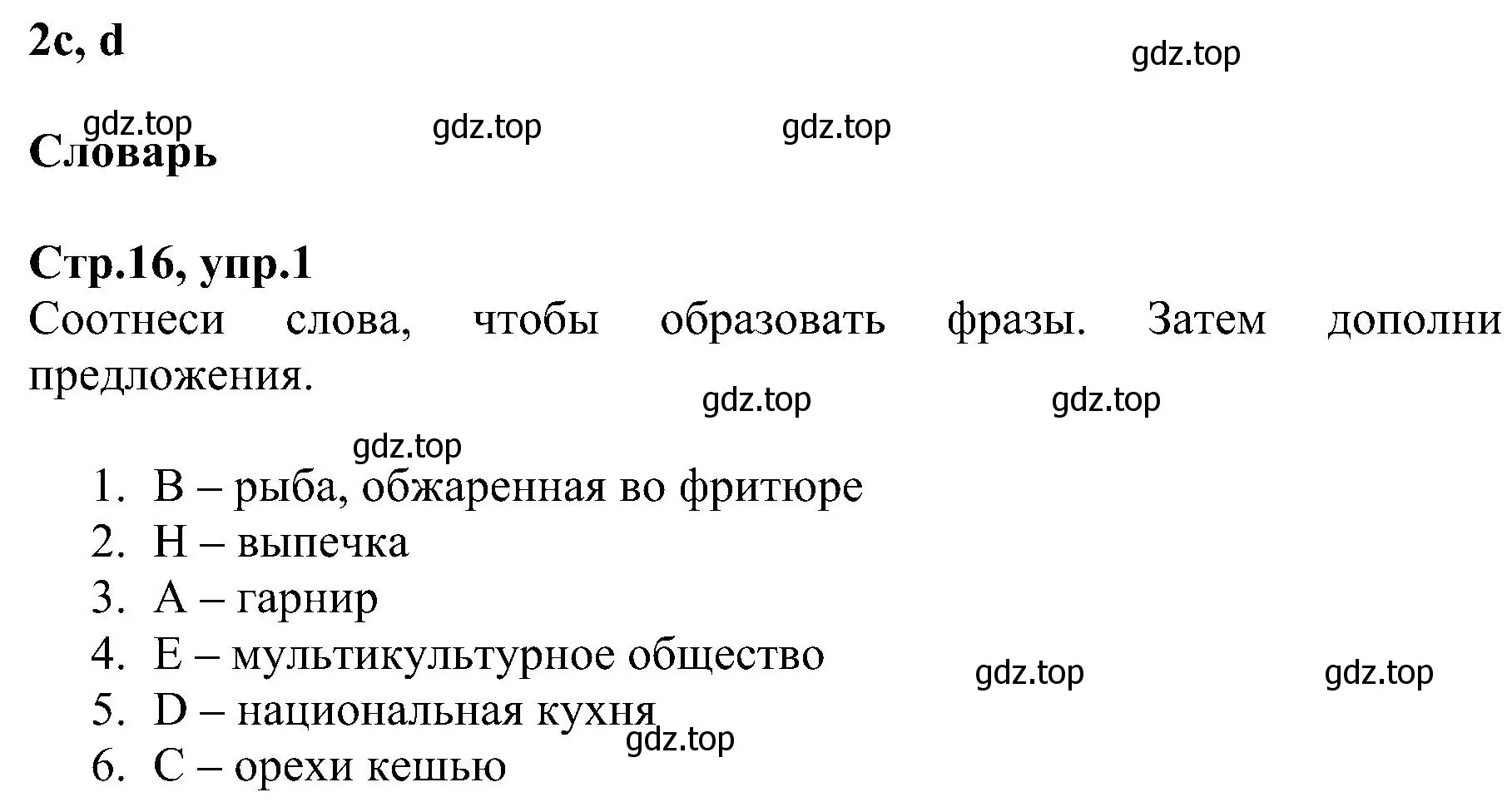 2c, d

gdz.top

gdz.top gdz.top gdz.top

Словарь

Стр.16, упр.1

Соотнеси слова, чтобы образовать фразы. Затем дополни предложения.

gdz.top gdz.top

gdz.top

1. B – рыба, обжаренная во фритюре
2. H – выпечка
3. A – гарнир
4. E – мультикультурное общество
5. D – национальная кухня
6. C – орехи кешью

gdz.top gdz.top gdz.top